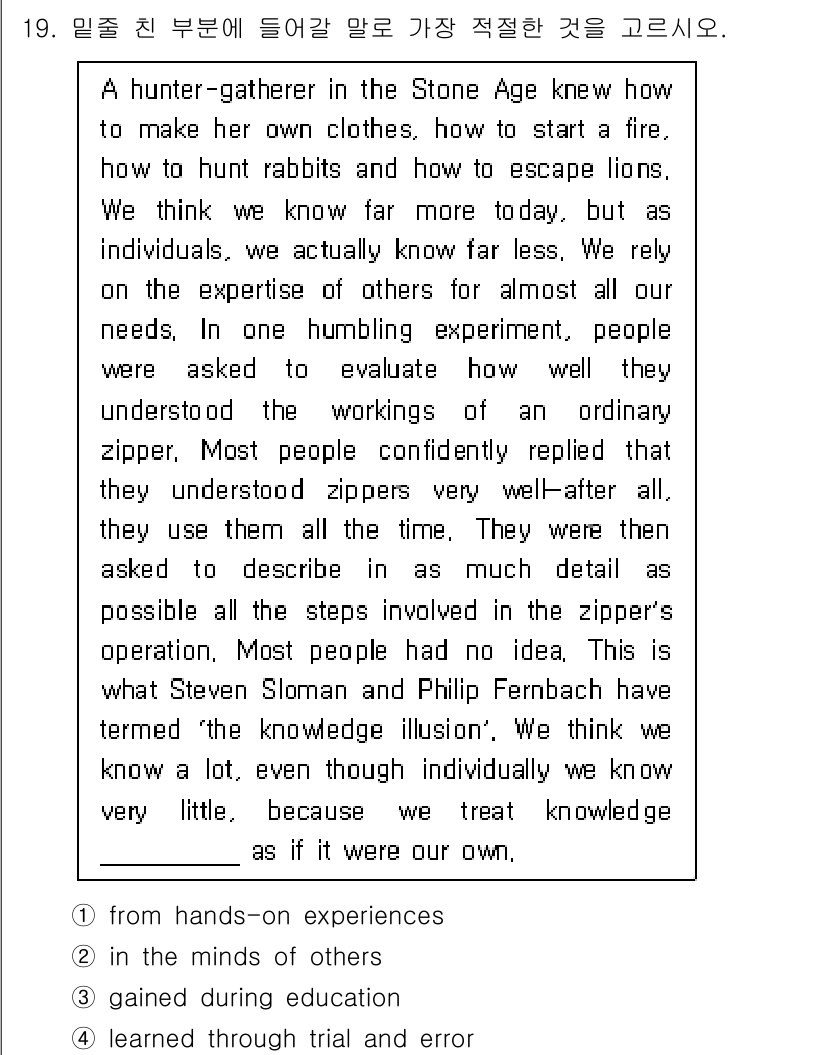 19. 밑줄 친 부분에 들어갈 말로 가장 적절한 것을 고르시오.

A hunter-gatherer in the Stone Age knew how to make her own clothes, how to start a fire, how to hunt rabbits and how to escape lions. We think we know far more today, but as individuals, we actually know far less. We rely on the expertise of others for almost all our needs. In one humbling experiment, people were asked to evaluate how well they understood the workings of an ordinary zipper. Most people confidently replied that they understood zippers very well—after all, they use them all the time. They were then asked to describe in as much detail as possible all the steps involved in the zipper's operation. Most people had no idea. This is what Steven Sloman and Philip Fernbach have termed 'the knowledge illusion'. We think we know a lot, even though individually we know very little, because we treat knowledge __________ as if it were our own.

① from hands-on experiences
② in the minds of others
③ gained during education
④ learned through trial and error